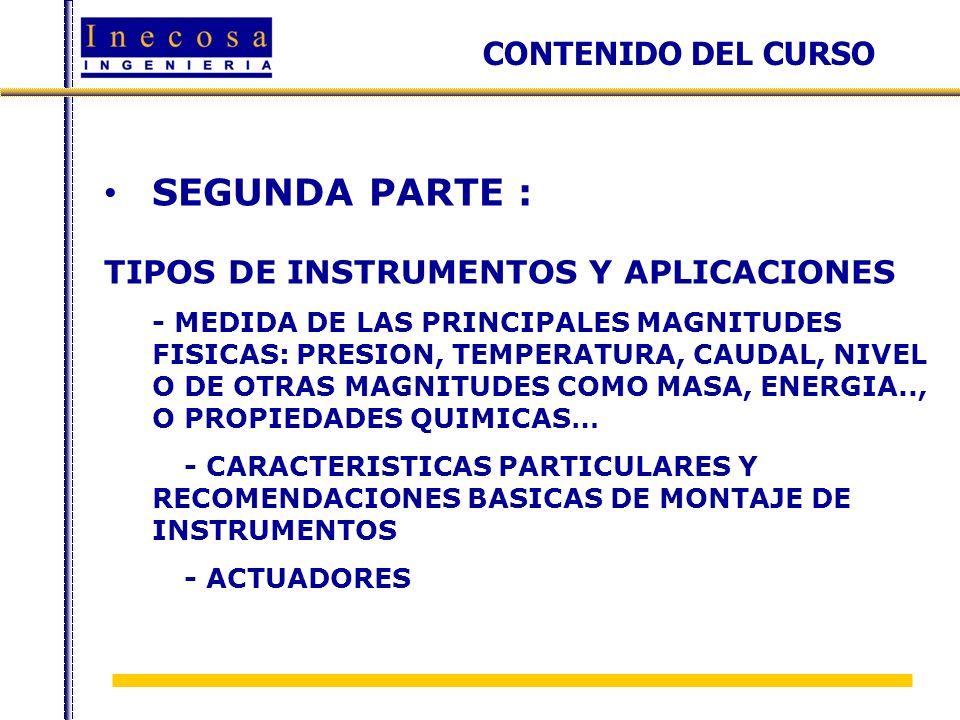 Inecosa
INGENIERIA

CONTENIDO DEL CURSO

• SEGUNDA PARTE :

TIPOS DE INSTRUMENTOS Y APLICACIONES

- MEDIDA DE LAS PRINCIPALES MAGNITUDES FISICAS: PRESION, TEMPERATURA, CAUDAL, NIVEL O DE OTRAS MAGNITUDES COMO MASA, ENERGIA.., O PROPIEDADES QUIMICAS…

- CARACTERISTICAS PARTICULARES Y RECOMENDACIONES BASICAS DE MONTAJE DE INSTRUMENTOS

- ACTUADORES